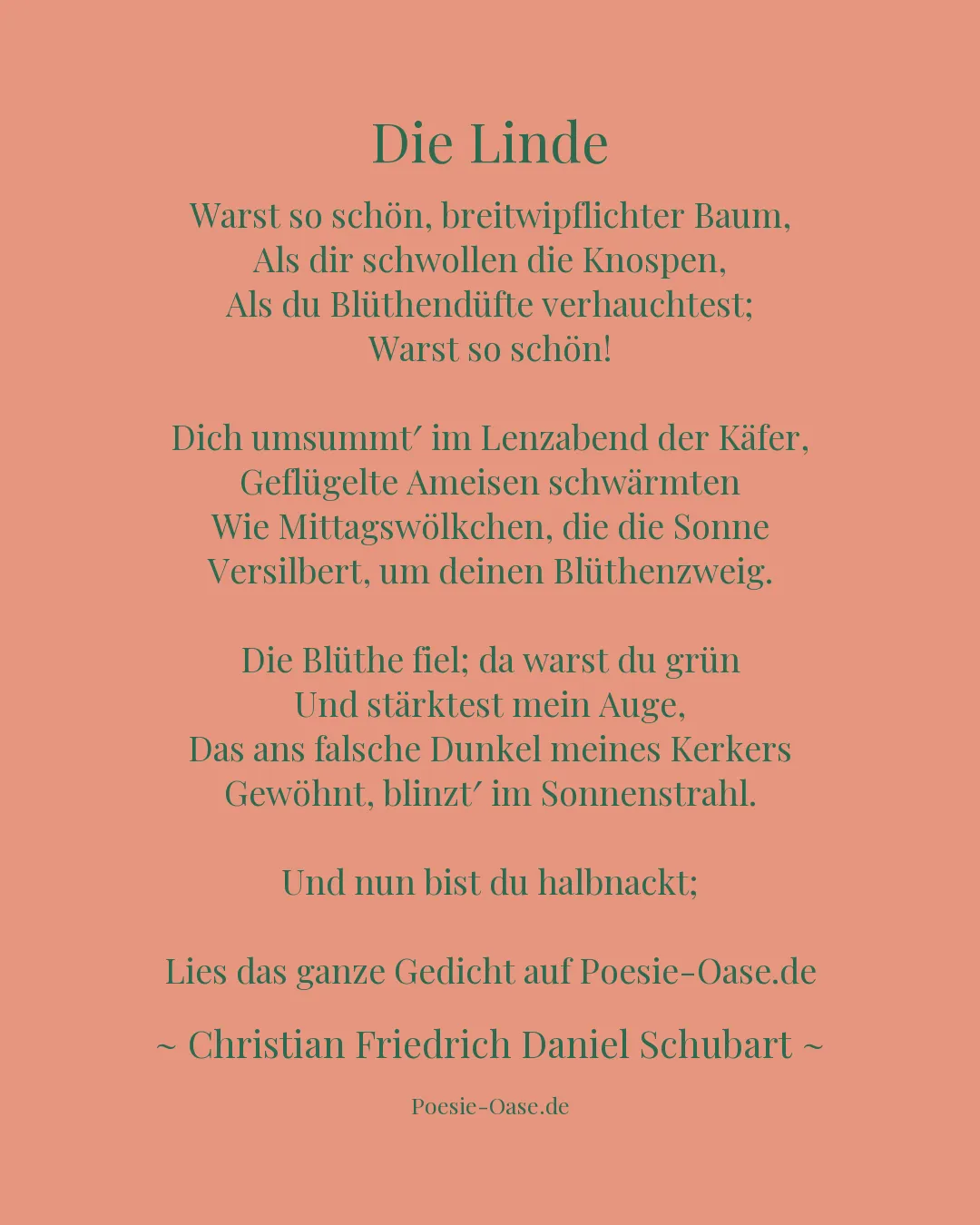 Die Linde

Warst so schön, breitwipflichter Baum,
Als dir schwollen die Knospen,
Als du Blüthendüfte verhauchtest;
Warst so schön!

Dich umsummt′ im Lenzabend der Käfer,
Geflügelte Ameisen schwärmten
Wie Mittagswölkchen, die die Sonne
Versilbert, um deinen Blüthenzweig.

Die Blüthe fiel; da warst du grün
Und stärktest mein Auge,
Das ans falsche Dunkel meines Kerkers
Gewöhnt, blinzt′ im Sonnenstrahl.

Und nun bist du halbnackt;

Lies das ganze Gedicht auf Poesie-Oase.de

~ Christian Friedrich Daniel Schubart ~

Poesie-Oase.de